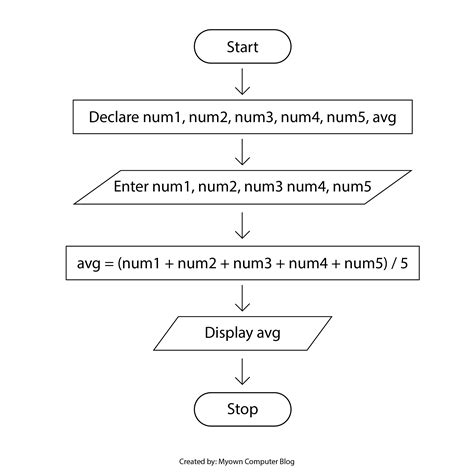 Start

Declare num1, num2, num3, num4, num5, avg

Enter num1, num2, num3 num4, num5

avg = (num1 + num2 + num3 + num4 + num5) / 5

Display avg

Stop

Created by: Myown Computer Blog